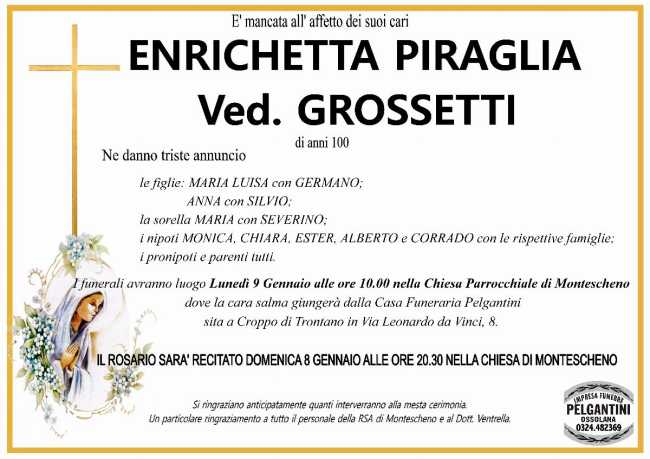 E' mancata all' affetto dei suoi cari

ENRICHETTA PIRAGLIA
Ved. GROSSETTI

di anni 100

Ne danno triste annuncio

le figlie: MARIA LUISA con GERMANO;
ANNA con SILVIO;
la sorella MARIA con SEVERINO;
i nipoti MONICA, CHIARA, ESTER, ALBERTO e CORRADO con le rispettive famiglie;
i pronipoti e parenti tutti.

I funerali avranno luogo Lunedì 9 Gennaio alle ore 10.00 nella Chiesa Parrocchiale di Montescheno dove la cara salma giungerà dalla Casa Funeraria Pelgantini sita a Croppo di Trontano in Via Leonardo da Vinci, 8.

IL ROSARIO SARA' RECITATO DOMENICA 8 GENNAIO ALLE ORE 20.30 NELLA CHIESA DI MONTESCHENO

Si ringraziano anticipatamente quanti interverranno alla mesta cerimonia.
Un particolare ringraziamento a tutto il personale della RSA di Montescheno e al Dott. Ventrella.

IMPRESA FUNEBRE
PELGANTINI
OSSOLANA
0324.482369